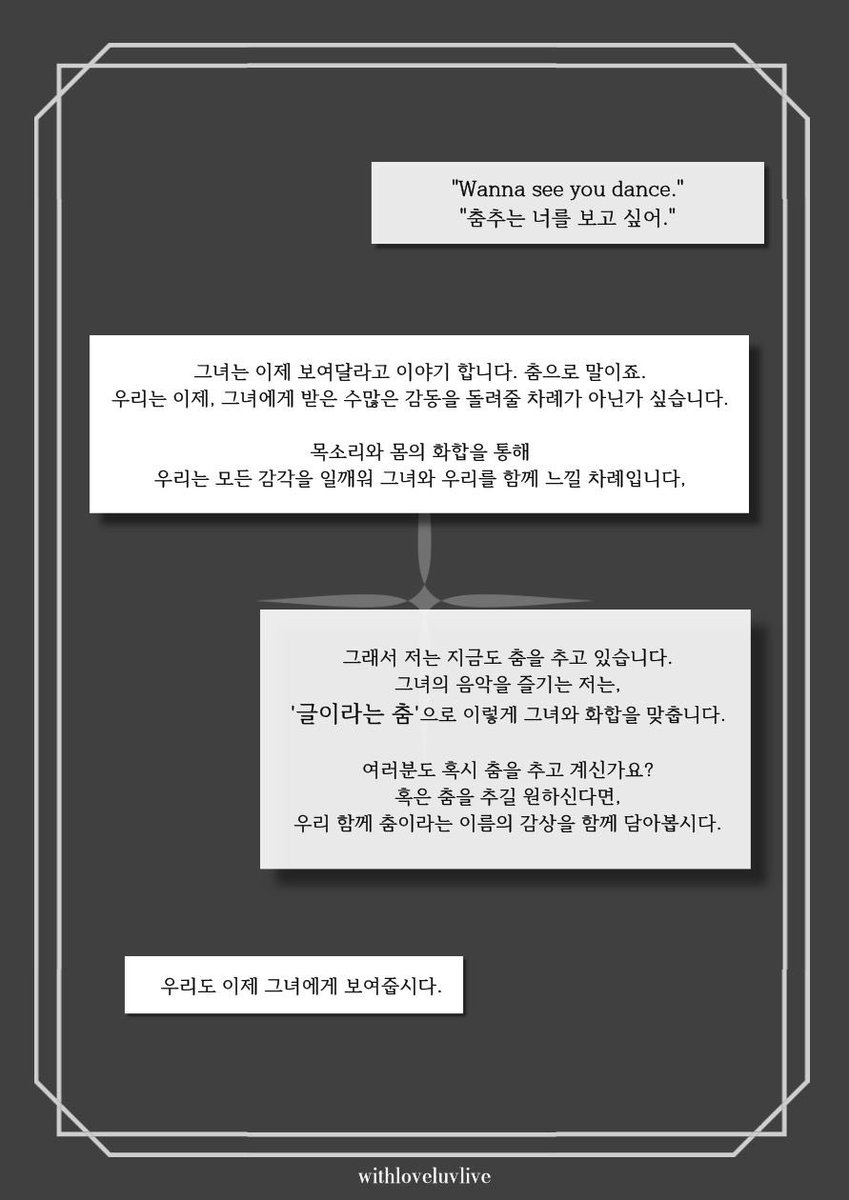 "Wanna see you dance."
"춤추는 너를 보고 싶어."

그녀는 이제 보여달라고 이야기 합니다. 춤으로 말이죠.
우리는 이제, 그녀에게 받은 수많은 감동을 돌려줄 차례가 아닌가 싶습니다.

목소리와 몸의 화합을 통해
우리는 모든 감각을 일깨워 그녀와 우리를 함께 느낄 차례입니다,

그래서 저는 지금도 춤을 추고 있습니다.
그녀의 음악을 즐기는 저는,
'글이라는 춤'으로 이렇게 그녀와 화합을 맞춥니다.

여러분도 혹시 춤을 추고 계신가요?
혹은 춤을 추길 원하신다면,
우리 함께 춤이라는 이름의 감상을 함께 담아봅시다.

우리도 이제 그녀에게 보여줍시다.

withloveluvlive